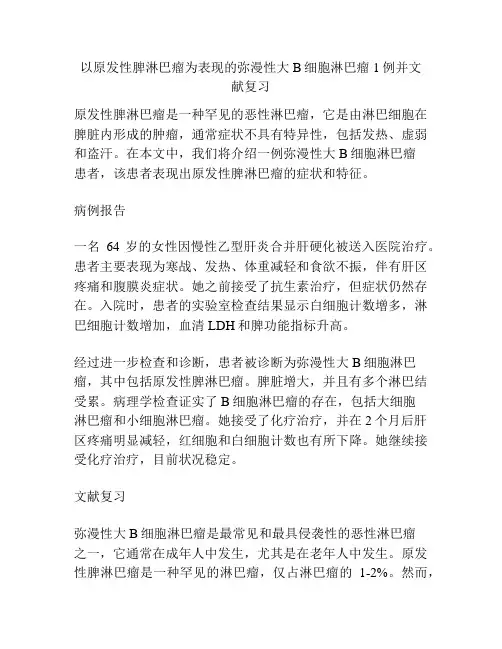 以原发性脾淋巴瘤为表现的弥漫性大 B 细胞淋巴瘤 1 例并文献复习

原发性脾淋巴瘤是一种罕见的恶性淋巴瘤，它是由淋巴细胞在脾脏内形成的肿瘤，通常症状不具有特异性，包括发热、虚弱和盗汗。在本文中，我们将介绍一例弥漫性大 B 细胞淋巴瘤患者，该患者表现出原发性脾淋巴瘤的症状和特征。

病例报告

一名 64 岁的女性因慢性乙型肝炎合并肝硬化被送入医院治疗。患者主要表现为寒战、发热、体重减轻和食欲不振，伴有肝区疼痛和腹膜炎症状。她之前接受了抗生素治疗，但症状仍然存在。入院时，患者的实验室检查结果显示白细胞计数增多，淋巴细胞计数增加，血清 LDH 和脾功能指标升高。

经过进一步检查和诊断，患者被诊断为弥漫性大 B 细胞淋巴瘤，其中包括原发性脾淋巴瘤。脾脏增大，并且有多个淋巴结受累。病理学检查证实了 B 细胞淋巴瘤的存在，包括大细胞淋巴瘤和小细胞淋巴瘤。她接受了化疗治疗，并在 2 个月后肝区疼痛明显减轻，红细胞和白细胞计数也有所下降。她继续接受化疗治疗，目前状况稳定。

文献复习

弥漫性大 B 细胞淋巴瘤是最常见和最具侵袭性的恶性淋巴瘤之一，它通常在成年人中发生，尤其是在老年人中发生。原发性脾淋巴瘤是一种罕见的淋巴瘤，仅占淋巴瘤的 1-2%。然而，